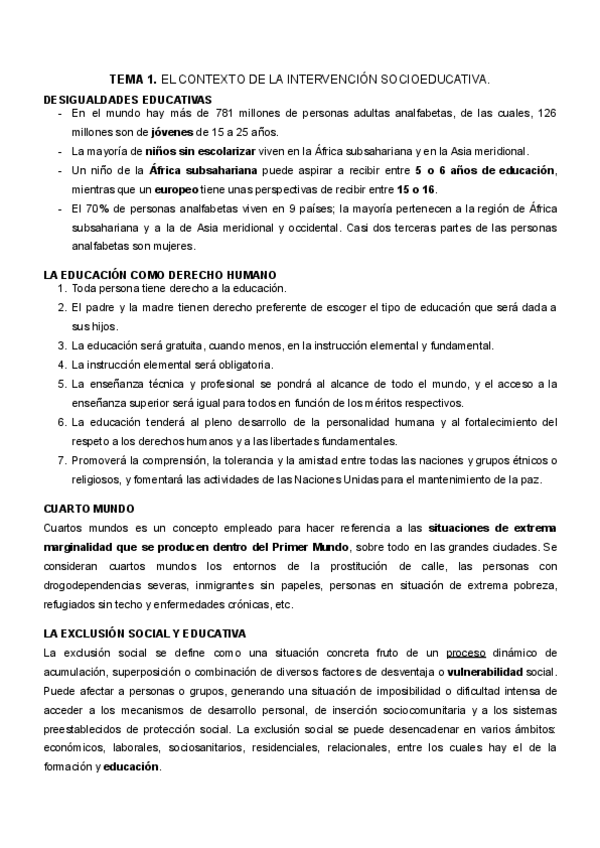 TEMA 1. EL CONTEXTO DE LA INTERVENCIÓN SOCIOEDUCATIVA.

DESIGUALDADES EDUCATIVAS
- En el mundo hay más de 781 millones de personas adultas analfabetas, de las cuales, 126 millones son de jóvenes de 15 a 25 años.
- La mayoría de niños sin escolarizar viven en la África subsahariana y en la Asia meridional.
- Un niño de la África subsahariana puede aspirar a recibir entre 5 o 6 años de educación, mientras que un europeo tiene unas perspectivas de recibir entre 15 o 16.
- El 70% de personas analfabetas viven en 9 países; la mayoría pertenecen a la región de África subsahariana y a la de Asia meridional y occidental. Casi dos terceras partes de las personas analfabetas son mujeres.

LA EDUCACIÓN COMO DERECHO HUMANO
1. Toda persona tiene derecho a la educación.
2. El padre y la madre tienen derecho preferente de escoger el tipo de educación que será dada a sus hijos.
3. La educación será gratuita, cuando menos, en la instrucción elemental y fundamental.
4. La instrucción elemental será obligatoria.
5. La enseñanza técnica y profesional se pondrá al alcance de todo el mundo, y el acceso a la enseñanza superior será igual para todos en función de los méritos respectivos.
6. La educación tenderá al pleno desarrollo de la personalidad humana y al fortalecimiento del respeto a los derechos humanos y a las libertades fundamentales.
7. Promoverá la comprensión, la tolerancia y la amistad entre todas las naciones y grupos étnicos o religiosos, y fomentará las actividades de las Naciones Unidas para el mantenimiento de la paz.

CUARTO MUNDO
Cuartos mundos es un concepto empleado para hacer referencia a las situaciones de extrema marginalidad que se producen dentro del Primer Mundo, sobre todo en las grandes ciudades. Se consideran cuartos mundos los entornos de la prostitución de calle, las personas con drogodependencias severas, inmigrantes sin papeles, personas en situación de extrema pobreza, refugiados sin techo y enfermedades crónicas, etc.

LA EXCLUSIÓN SOCIAL Y EDUCATIVA
La exclusión social se define como una situación concreta fruto de un proceso dinámico de acumulación, superposición o combinación de diversos factores de desventaja o vulnerabilidad social. Puede afectar a personas o grupos, generando una situación de imposibilidad o dificultad intensa de acceder a los mecanismos de desarrollo personal, de inserción sociocomunitaria y a los sistemas preestablecidos de protección social. La exclusión social se puede desencadenar en varios ámbitos: económicos, laborales, sociosanitarios, residenciales, relacionales, entre los cuales hay el de la formación y educación.